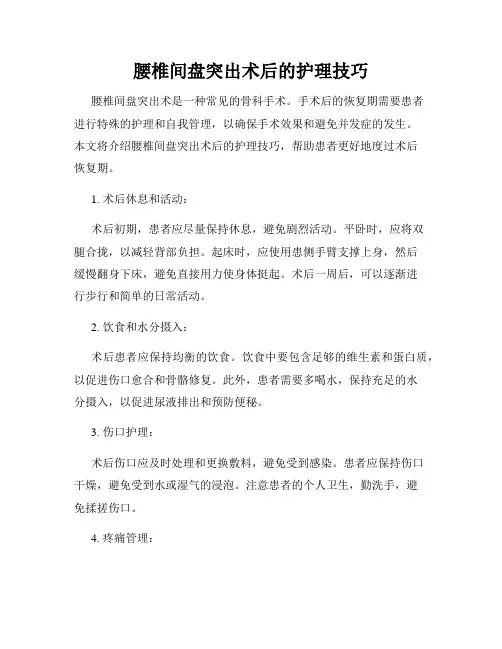 腰椎间盘突出术后的护理技巧

腰椎间盘突出术是一种常见的骨科手术。手术后的恢复期需要患者进行特殊的护理和自我管理，以确保手术效果和避免并发症的发生。本文将介绍腰椎间盘突出术后的护理技巧，帮助患者更好地度过术后恢复期。

1. 术后休息和活动：

术后初期，患者应尽量保持休息，避免剧烈活动。平卧时，应将双腿合拢，以减轻背部负担。起床时，应使用患侧手臂支撑上身，然后缓慢翻身下床，避免直接用力使身体挺起。术后一周后，可以逐渐进行步行和简单的日常活动。

2. 饮食和水分摄入：

术后患者应保持均衡的饮食。饮食中要包含足够的维生素和蛋白质，以促进伤口愈合和骨骼修复。此外，患者需要多喝水，保持充足的水分摄入，以促进尿液排出和预防便秘。

3. 伤口护理：

术后伤口应及时处理和更换敷料，避免受到感染。患者应保持伤口干燥，避免受到水或湿气的浸泡。注意患者的个人卫生，勤洗手，避免揉搓伤口。

4. 疼痛管理：